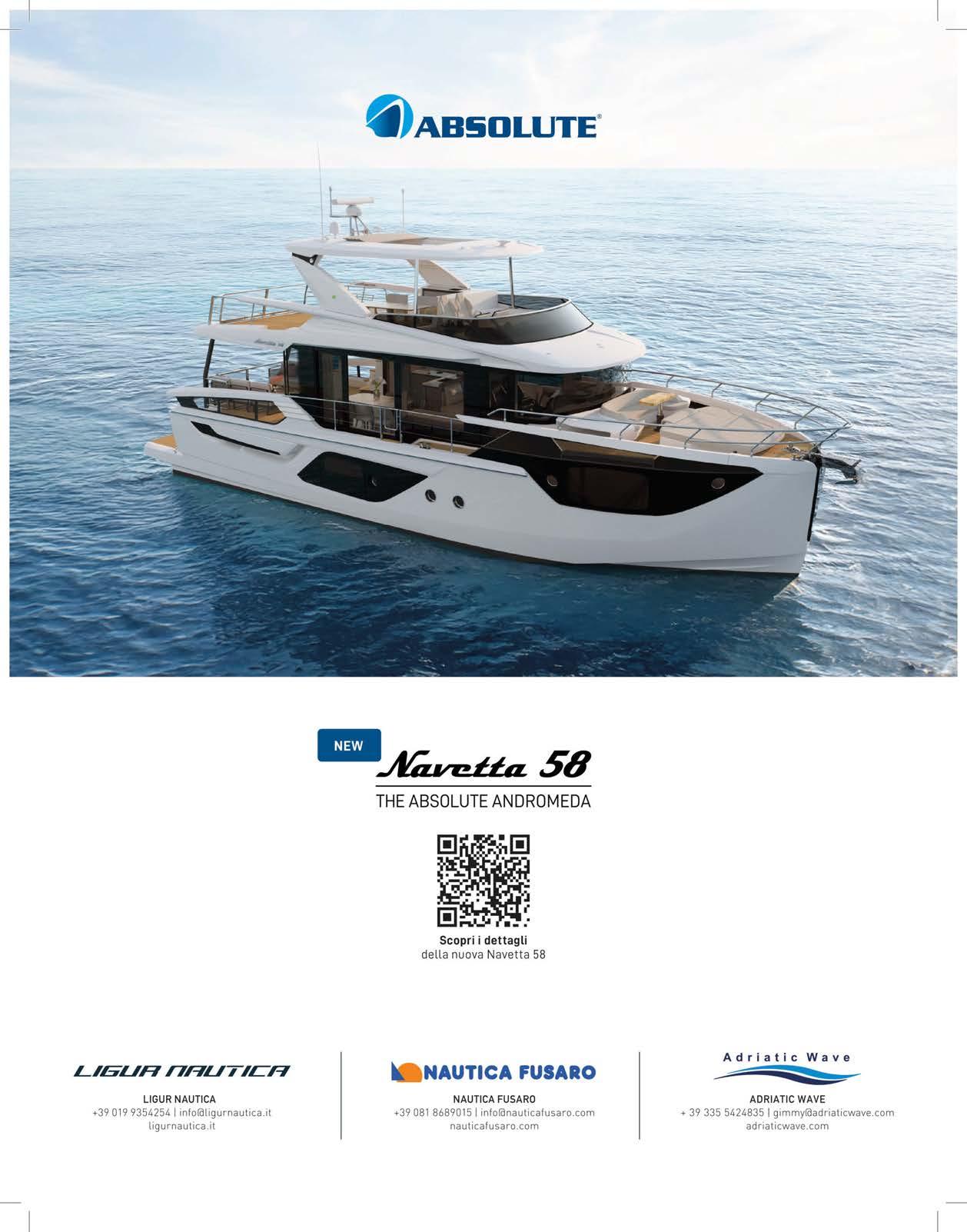 ABSOLUTE®

NEW

Navetta 58

THE ABSOLUTE ANDROMEDA

Scopri i dettagli
della nuova Navetta 58

LIGUR NAUTICA

LIGUR NAUTICA
+39 019 9354254 | info@ligurnautica.it
ligurnautica.it

NAUTICA FUSARO

NAUTICA FUSARO
+39 081 8689015 | info@nauticafusaro.com
nauticafusaro.com

Adriatic Wave

ADRIATIC WAVE
+ 39 335 5424835 | gimmy@adriaticwave.com
adriaticwave.com